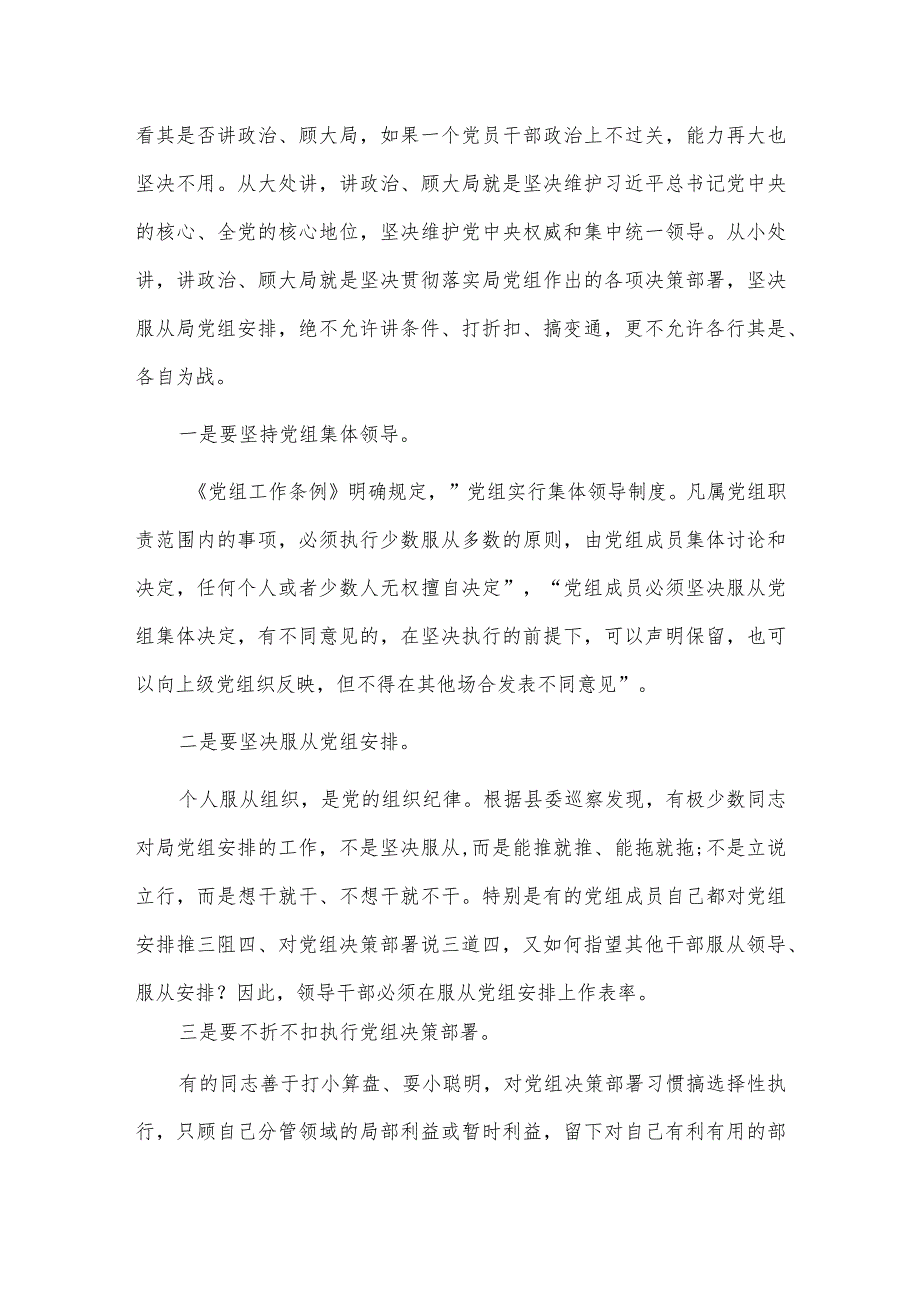 看其是否讲政治、顾大局，如果一个党员干部政治上不过关，能力再大也坚决不用。从大处讲，讲政治、顾大局就是坚决维护习近平总书记党中央的核心、全党的核心地位，坚决维护党中央权威和集中统一领导。从小处讲，讲政治、顾大局就是坚决贯彻落实局党组作出的各项决策部署，坚决服从局党组安排，绝不允许讲条件、打折扣、搞变通，更不允许各行其是、各自为战。

一是要坚持党组集体领导。

《党组工作条例》明确规定，”党组实行集体领导制度。凡属党组职责范围内的事项，必须执行少数服从多数的原则，由党组成员集体讨论和决定，任何个人或者少数人无权擅自决定”，“党组成员必须坚决服从党组集体决定，有不同意见的，在坚决执行的前提下，可以声明保留，也可以向上级党组织反映，但不得在其他场合发表不同意见”。

二是要坚决服从党组安排。

个人服从组织，是党的组织纪律。根据县委巡察发现，有极少数同志对局党组安排的工作，不是坚决服从,而是能推就推、能拖就拖;不是立说立行，而是想干就干、不想干就不干。特别是有的党组成员自己都对党组安排推三阻四、对党组决策部署说三道四，又如何指望其他干部服从领导、服从安排？因此，领导干部必须在服从党组安排上作表率。

三是要不折不扣执行党组决策部署。

有的同志善于打小算盘、耍小聪明，对党组决策部署习惯搞选择性执行，只顾自己分管领域的局部利益或暂时利益，留下对自己有利有用的部